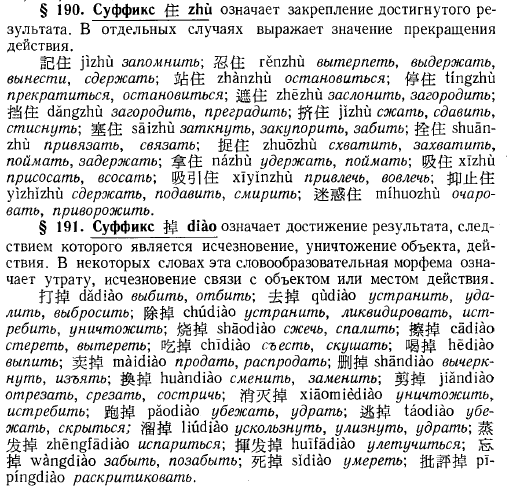 § 190. Суффикс 住 zhù означает закрепление достигнутого результата. В отдельных случаях выражает значение прекращения действия.

記住 jìzhù запомнить; 忍住 rěnzhù вытерпеть, выдержать, вынести, сдержать; 站住 zhànzhù остановиться; 停住 tíngzhù прекратиться, остановиться; 遮住 zhēzhù заслонить, загородить; 挡住 dǎngzhù загородить, преградить; 挤住 jǐzhù сжать, сдавить, стиснуть; 塞住 sāizhù заткнуть, закупорить, забить; 拴住 shuānzhù привязать, связать; 捉住 zhuōzhù схватить, захватить, поймать, задержать; 拿住 názhù удержать, поймать; 吸住 xīzhù присосать, всосать; 吸引住 xīyǐnzhù привлечь, вовлечь; 抑止住 yìzhǐzhù сдержать, подавить, смирить; 迷惑住 míhuozhù очаровать, приворожить.

§ 191. Суффикс 掉 diào означает достижение результата, следствием которого является исчезновение, уничтожение объекта, действия. В некоторых словах эта словообразовательная морфема означает утрату, исчезновение связи с объектом или местом действия.

打掉 dǎdiào выбить, отбить; 去掉 qùdiào устранить, удалить, выбросить; 除掉 chúdiào устранить, ликвидировать, истребить, уничтожить; 烧掉 shāodiào сжечь, спалить; 擦掉 cādiào стереть, вытереть; 吃掉 chīdiào съесть, скушать; 喝掉 hēdiào выпить; 卖掉 màidiào продать, распродать; 删掉 shāndiào вычеркнуть, изъять; 换掉 huàndiào сменить, заменить; 剪掉 jiǎndiào отрезать, срезать, состричь; 消灭掉 xiāomièdiào уничтожить, истребить; 跑掉 pǎodiào убежать, удрать; 逃掉 táodiào убежать, скрыться; 溜掉 liūdiào ускользнуть, улизнуть, удрать; 蒸发掉 zhēngfādiào испариться; 揮发掉 huīfādiào улетучиться; 忘掉 wàngdiào забыть, позабыть; 死掉 sǐdiào умереть; 批評掉 pīpíngdiào раскритиковать.